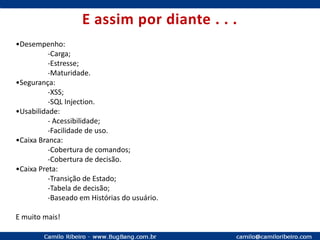 E assim por diante . . .

•Desempenho:
-Carga;
-Estresse;
-Maturidade.
•Segurança:
-XSS;
-SQL Injection.
•Usabilidade:
- Acessibilidade;
-Facilidade de uso.
•Caixa Branca:
-Cobertura de comandos;
-Cobertura de decisão.
•Caixa Preta:
-Transição de Estado;
-Tabela de decisão;
-Baseado em Histórias do usuário.

E muito mais!

Camilo Ribeiro - www.BugBang.com.br
camilo@camiloribeiro.com